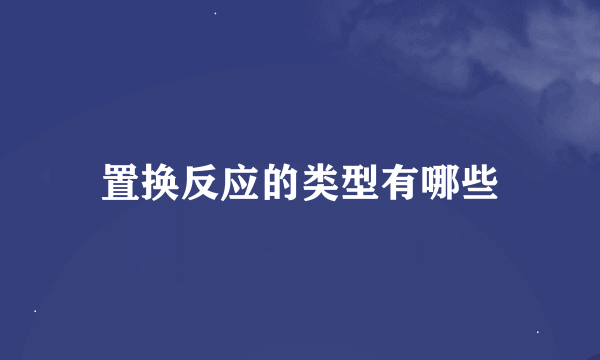 置换反应的类型有哪些